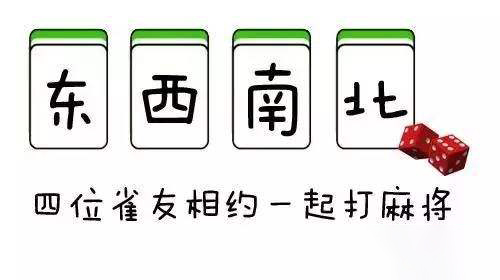 东 西 南 北

四位雀友相约一起打麻将